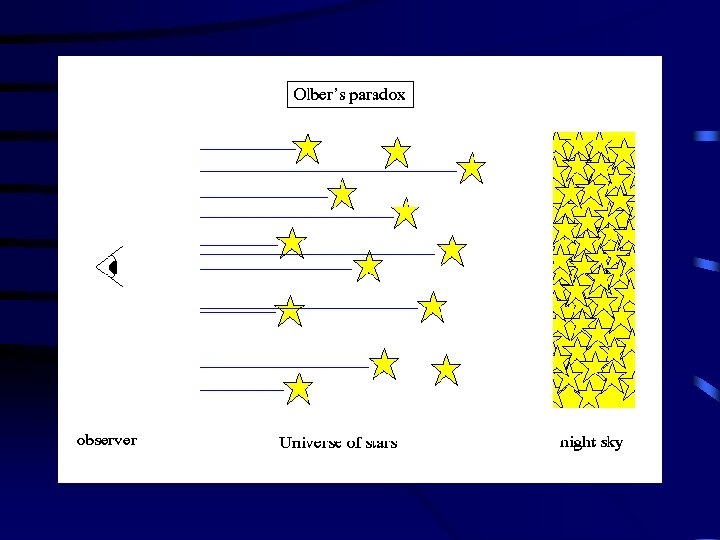 Olber's paradox

observer

Universe of stars

night sky